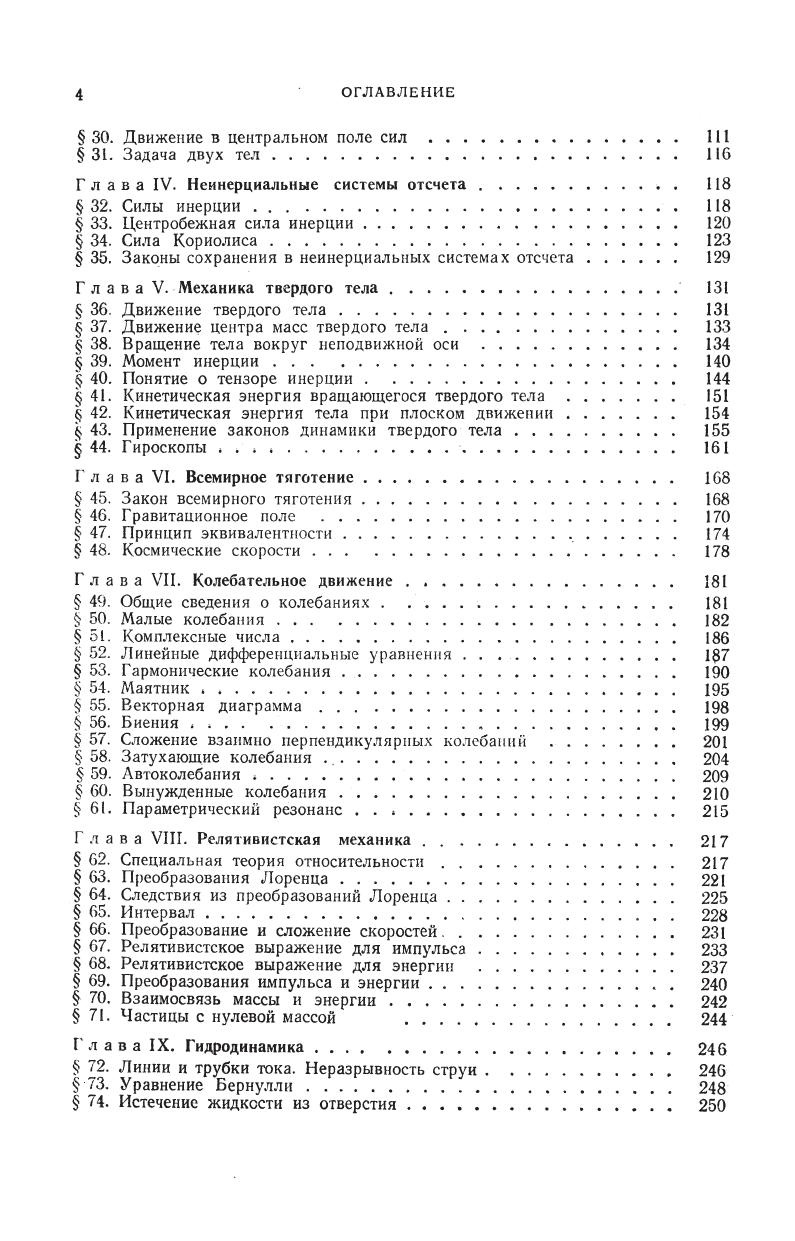 4 ОГЛАВЛЕНИЕ

§ 30. Движение в центральном поле сил 111
§ 31. Задача двух тел 116

Глава IV. Неинерциальные системы отсчета 118
§ 32. Силы инерции 118
§ 33. Центробежная сила инерции 120
§ 34. Сила Кориолиса 123
§ 35. Законы сохранения в неинерциальных системах отсчета 129

Глава V. Механика твердого тела 131
§ 36. Движение твердого тела 131
§ 37. Движение центра масс твердого тела 133
§ 38. Вращение тела вокруг неподвижной оси 134
§ 39. Момент инерции 140
§ 40. Понятие о тензоре инерции 144
§ 41. Кинетическая энергия вращающегося твердого тела 151
§ 42. Кинетическая энергия тела при плоском движении 154
§ 43. Применение законов динамики твердого тела 155
§ 44. Гироскопы 161

Глава VI. Всемирное тяготение 168
§ 45. Закон всемирного тяготения 168
§ 46. Гравитационное поле 170
§ 47. Принцип эквивалентности 174
§ 48. Космические скорости 178

Глава VII. Колебательное движение 181
§ 49. Общие сведения о колебаниях 181
§ 50. Малые колебания 182
§ 51. Комплексные числа 186
§ 52. Линейные дифференциальные уравнения 187
§ 53. Гармонические колебания 190
§ 54. Маятник 195
§ 55. Векторная диаграмма 198
§ 56. Биения 199
§ 57. Сложение взаимно перпендикулярных колебаний 201
§ 58. Затухающие колебания 204
§ 59. Автоколебания 209
§ 60. Вынужденные колебания 210
§ 61. Параметрический резонанс 215

Глава VIII. Релятивистская механика 217
§ 62. Специальная теория относительности 217
§ 63. Преобразования Лоренца 221
§ 64. Следствия из преобразований Лоренца 225
§ 65. Интервал 228
§ 66. Преобразование и сложение скоростей 231
§ 67. Релятивистское выражение для импульса 233
§ 68. Релятивистское выражение для энергии 237
§ 69. Преобразования импульса и энергии 240
§ 70. Взаимосвязь массы и энергии 242
§ 71. Частицы с нулевой массой 244

Глава IX. Гидродинамика 246
§ 72. Линии и трубки тока. Неразрывность струи 246
§ 73. Уравнение Бернулли 248
§ 74. Истечение жидкости из отверстия 250